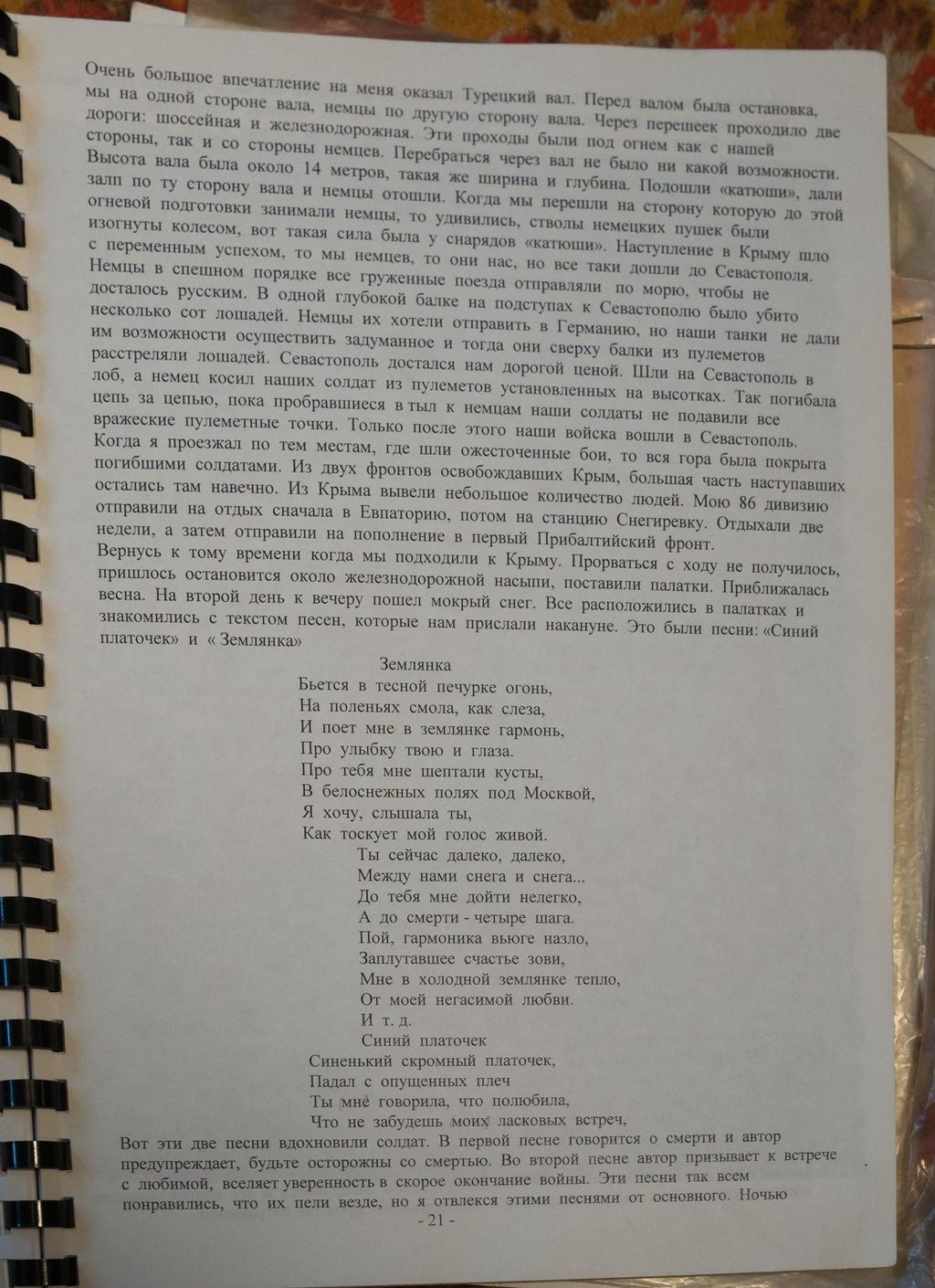 Очень большое впечатление на меня оказал Турецкий вал. Перед валом была остановка, мы на одной стороне вала, немцы по другую сторону вала. Через перешеек проходило две дороги: шоссейная и железнодорожная. Эти проходы были под огнем как с нашей стороны, так и со стороны немцев. Перебраться через вал не было ни какой возможности. Высота вала была около 14 метров, такая же ширина и глубина. Подошли «катюши», дали залп по ту сторону вала и немцы отошли. Когда мы перешли на сторону которую до этой огневой подготовки занимали немцы, то удивились, стволы немецких пушек были изогнуты колесом, вот такая сила была у снарядов «катюши». Наступление в Крыму шло с переменным успехом, то мы немцев, то они нас, но все таки дошли до Севастополя. Немцы в спешном порядке все груженные поезда отправляли по морю, чтобы не досталось русским. В одной глубокой балке на подступах к Севастополю было убито несколько сот лошадей. Немцы их хотели отправить в Германию, но наши танки не дали им возможности осуществить задуманное и тогда они сверху балки из пулеметов расстреляли лошадей. Севастополь достался нам дорогой ценой. Шли на Севастополь в лоб, а немец косил наших солдат из пулеметов установленных на высотках. Так погибала цепь за цепью, пока пробравшиеся в тыл к немцам наши солдаты не подавили все вражеские пулеметные точки. Только после этого наши войска вошли в Севастополь. Когда я проезжал по тем местам, где шли ожесточенные бои, то вся гора была покрыта погибшими солдатами. Из двух фронтов освобождавших Крым, большая часть наступавших остались там навечно. Из Крыма вывели небольшое количество людей. Мою 86 дивизию отправили на отдых сначала в Евпаторию, потом на станцию Снегиревку. Отдыхали две недели, а затем отправили на пополнение в первый Прибалтийский фронт.
Вернусь к тому времени когда мы подходили к Крыму. Прорваться с ходу не получилось, пришлось остановится около железнодорожной насыпи, поставили палатки. Приближалась весна. На второй день к вечеру пошел мокрый снег. Все расположились в палатках и знакомились с текстом песен, которые нам прислали накануне. Это были песни: «Синий платочек» и « Землянка»

Землянка
Бьется в тесной печурке огонь,
На поленьях смола, как слеза,
И поет мне в землянке гармонь,
Про улыбку твою и глаза.
Про тебя мне шептали кусты,
В белоснежных полях под Москвой,
Я хочу, слышала ты,
Как тоскует мой голос живой.
Ты сейчас далеко, далеко,
Между нами снега и снега...
До тебя мне дойти нелегко,
А до смерти - четыре шага.
Пой, гармоника вьюге назло,
Заплутавшее счастье зови,
Мне в холодной землянке тепло,
От моей негасимой любви.
И т. д.
Синий платочек
Синенький скромный платочек,
Падал с опущенных плеч
Ты мне говорила, что полюбила,
Что не забудешь моих ласковых встреч,
Вот эти две песни вдохновили солдат. В первой песне говорится о смерти и автор предупреждает, будьте осторожны со смертью. Во второй песне автор призывает к встрече с любимой, вселяет уверенность в скорое окончание войны. Эти песни так всем понравились, что их пели везде, но я отвлекся этими песнями от основного. Ночью
- 21 -